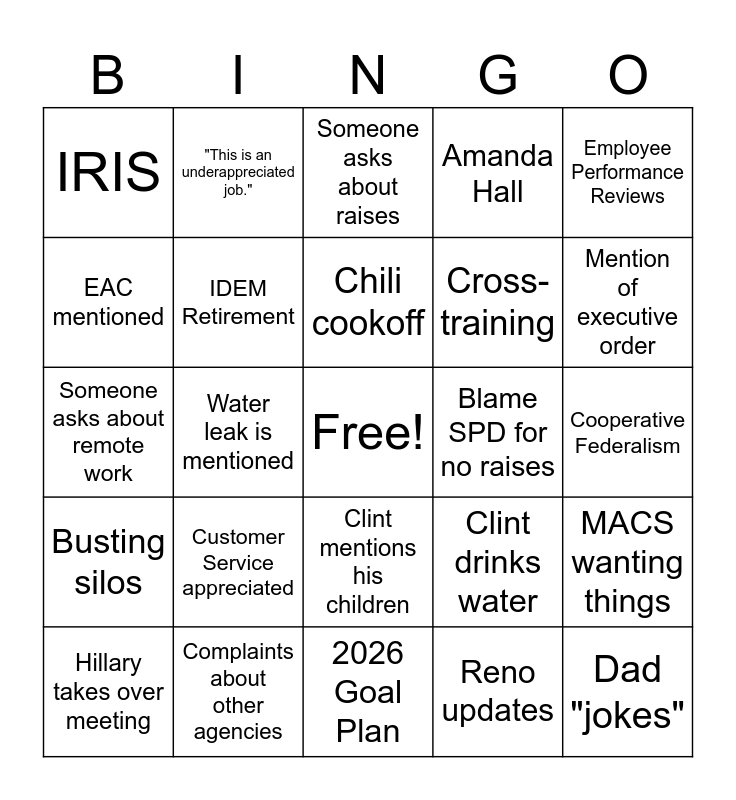 | B | I | N | G | O |
|---|---|---|---|---|
| IRIS | "This is an underappreciated job." | Someone asks about raises | Amanda Hall | Employee Performance Reviews |
| EAC mentioned | IDEM Retirement | Chili cookoff | Cross-training | Mention of executive order |
| Someone asks about remote work | Water leak is mentioned | Free! | Blame SPD for no raises | Cooperative Federalism |
| Busting silos | Customer Service appreciated | Clint mentions his children | Clint drinks water | MACS wanting things |
| Hillary takes over meeting | Complaints about other agencies | 2026 Goal Plan | Reno updates | Dad "jokes" |